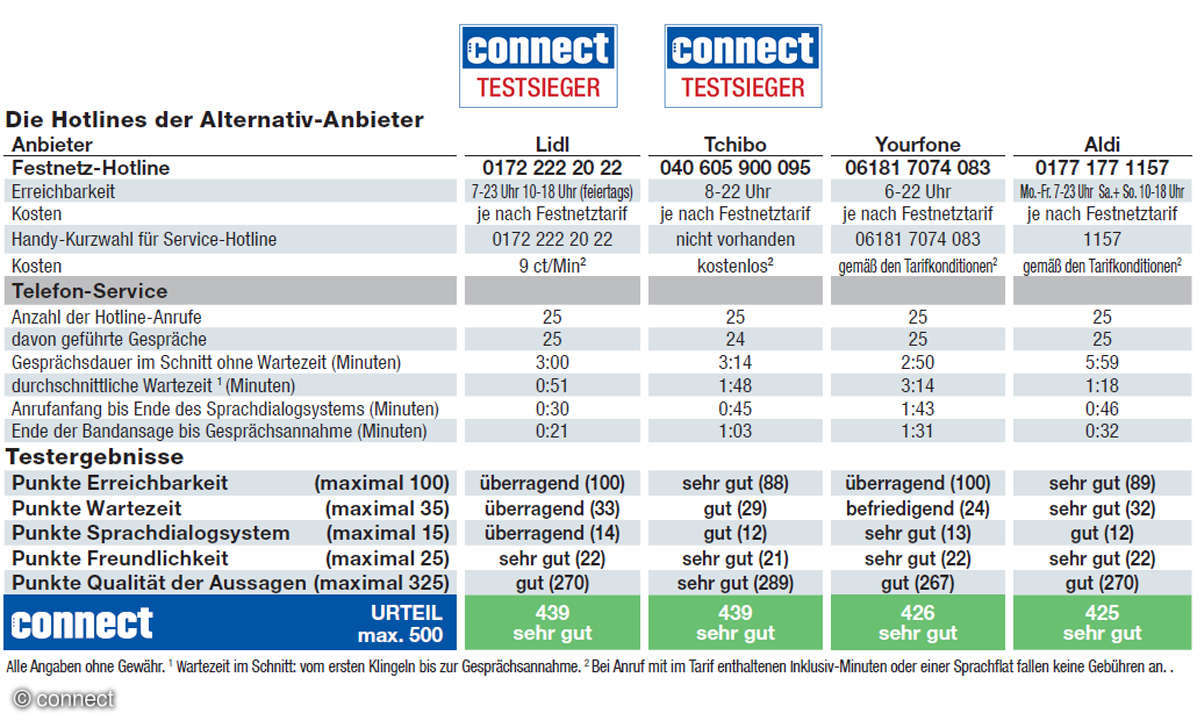 connect
TESTSIEGER

connect
TESTSIEGER

Die Hotlines der Alternativ-Anbieter

| Anbieter | Lidl | Tchibo | Yourfone | Aldi |
|---|---|---|---|---|
| Festnetz-Hotline | 0172 222 20 22 | 040 605 900 095 | 06181 7074 083 | 0177 177 1157 |
| Erreichbarkeit | 7-23 Uhr 10-18 Uhr (feiertags) | 8-22 Uhr | 6-22 Uhr | Mo.-Fr. 7-23 Uhr Sa.+ So. 10-18 Uhr |
| Kosten | je nach Festnetztarif | je nach Festnetztarif | je nach Festnetztarif | je nach Festnetztarif |
| Handy-Kurzwahl für Service-Hotline | 0172 222 20 22 | nicht vorhanden | 06181 7074 083 | 1157 |
| Kosten | 9 ct/Min$^2$ | kostenlos$^2$ | gemäß den Tarifkonditionen$^2$ | gemäß den Tarifkonditionen$^2$ |
| Telefon-Service | | | | |
| Anzahl der Hotline-Anrufe | 25 | 25 | 25 | 25 |
| davon geführte Gespräche | 25 | 24 | 25 | 25 |
| Gesprächsdauer im Schnitt ohne Wartezeit (Minuten) | 3:00 | 3:14 | 2:50 | 5:59 |
| durchschnittliche Wartezeit $^1$ (Minuten) | 0:51 | 1:48 | 3:14 | 1:18 |
| Anrufanfang bis Ende des Sprachdialogsystems (Minuten) | 0:30 | 0:45 | 1:43 | 0:46 |
| Ende der Bandansage bis Gesprächsannahme (Minuten) | 0:21 | 1:03 | 1:31 | 0:32 |
| Testergebnisse | | | | |
| Punkte Erreichbarkeit (maximal 100) | überragend (100) | sehr gut (88) | überragend (100) | sehr gut (89) |
| Punkte Wartezeit (maximal 35) | überragend (33) | gut (29) | befriedigend (24) | sehr gut (32) |
| Punkte Sprachdialogsystem (maximal 15) | überragend (14) | gut (12) | sehr gut (13) | gut (12) |
| Punkte Freundlichkeit (maximal 25) | sehr gut (22) | sehr gut (21) | sehr gut (22) | sehr gut (22) |
| Punkte Qualität der Aussagen (maximal 325) | gut (270) | sehr gut (289) | gut (267) | gut (270) |
| connect URTEIL max. 500 | 439 sehr gut | 439 sehr gut | 426 sehr gut | 425 sehr gut |

Alle Angaben ohne Gewähr. $^1$ Wartezeit im Schnitt: vom ersten Klingeln bis zur Gesprächsannahme. $^2$ Bei Anruf mit im Tarif enthaltenen Inklusiv-Minuten oder einer Sprachflat fallen keine Gebühren an. .

© connect